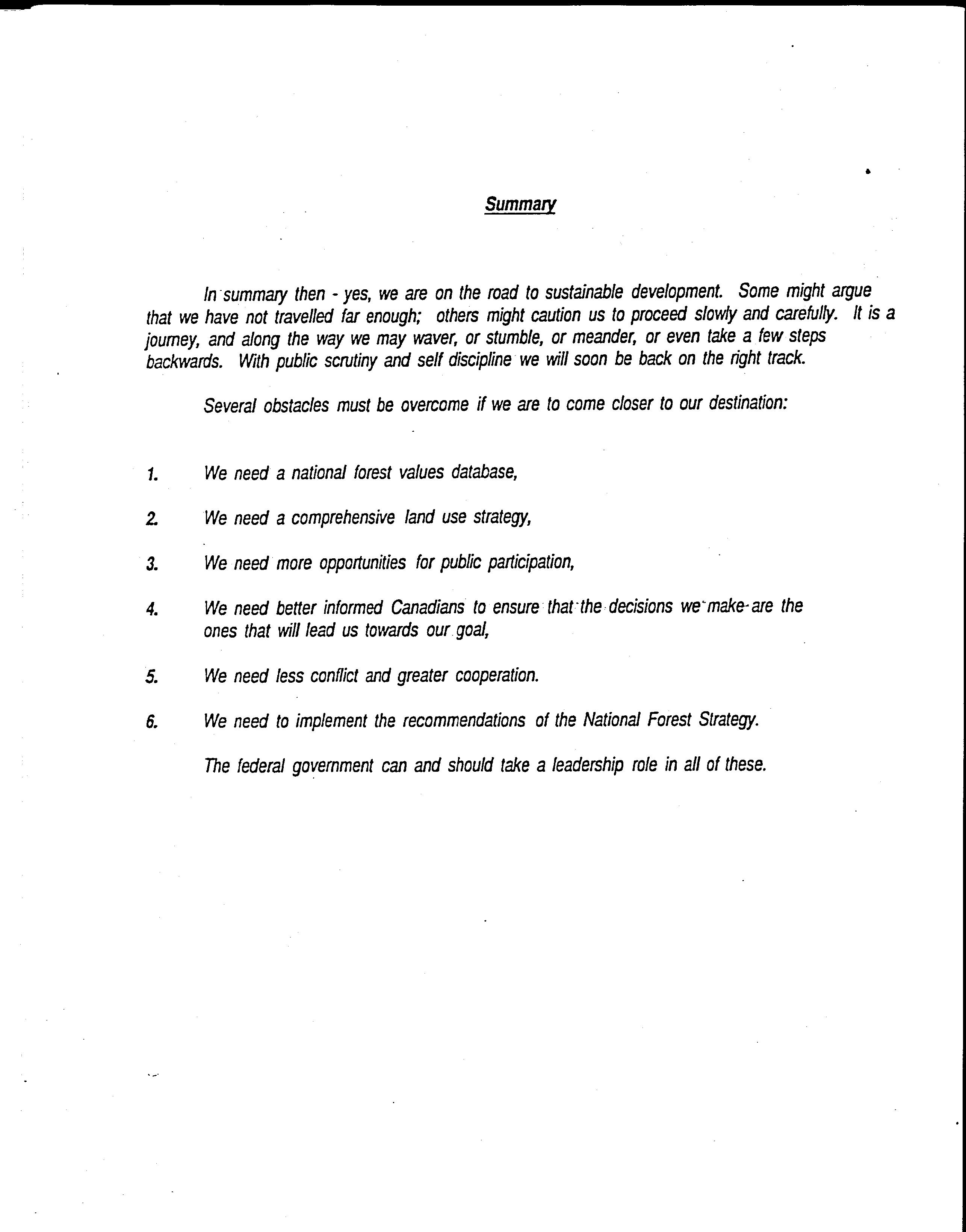 Summary

In summary then - yes, we are on the road to sustainable development. Some might argue that we have not travelled far enough; others might caution us to proceed slowly and carefully. It is a journey, and along the way we may waver, or stumble, or meander, or even take a few steps backwards. With public scrutiny and self discipline we will soon be back on the right track.

Several obstacles must be overcome if we are to come closer to our destination:

1. We need a national forest values database,

2. We need a comprehensive land use strategy,

3. We need more opportunities for public participation,

4. We need better informed Canadians to ensure that the decisions we make are the ones that will lead us towards our goal,

5. We need less conflict and greater cooperation.

6. We need to implement the recommendations of the National Forest Strategy.

The federal government can and should take a leadership role in all of these.